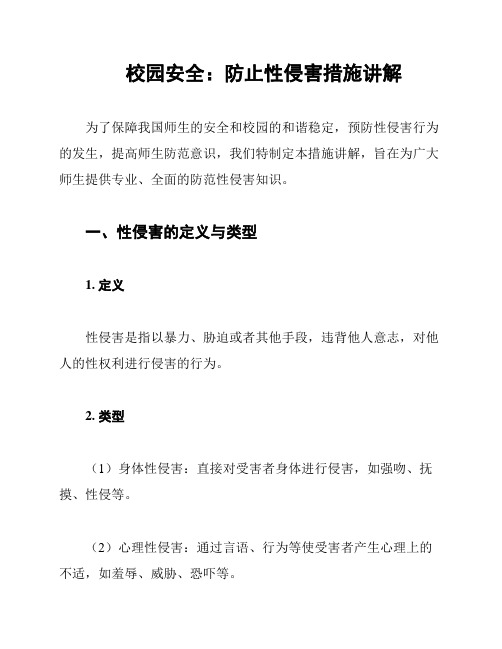 校园安全：防止性侵害措施讲解

为了保障我国师生的安全和校园的和谐稳定，预防性侵害行为的发生，提高师生防范意识，我们特制定本措施讲解，旨在为广大师生提供专业、全面的防范性侵害知识。

一、性侵害的定义与类型

1. 定义

性侵害是指以暴力、胁迫或者其他手段，违背他人意志，对他人的性权利进行侵害的行为。

2. 类型

（1）身体性侵害：直接对受害者身体进行侵害，如强吻、抚摸、性侵等。

（2）心理性侵害：通过言语、行为等使受害者产生心理上的不适，如羞辱、威胁、恐吓等。